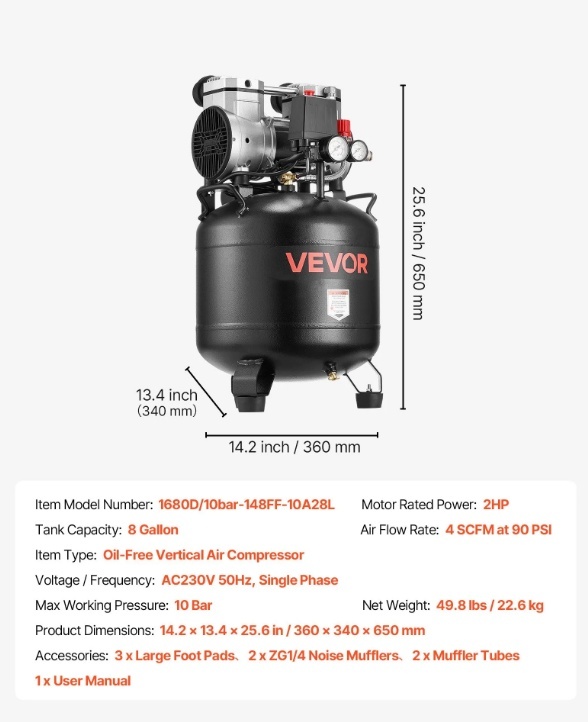 VEVOR

25.6 inch / 650 mm

13.4 inch
(340 mm)

14.2 inch / 360 mm

Item Model Number: 1680D/10bar-148FF-10A28L
Motor Rated Power: 2HP
Tank Capacity: 8 Gallon
Air Flow Rate: 4 SCFM at 90 PSI
Item Type: Oil-Free Vertical Air Compressor
Voltage / Frequency: AC230V 50Hz, Single Phase
Max Working Pressure: 10 Bar
Net Weight: 49.8 lbs / 22.6 kg
Product Dimensions: 14.2 × 13.4 × 25.6 in / 360 × 340 × 650 mm
Accessories: 3 x Large Foot Pads、2 x ZG1/4 Noise Mufflers、2 x Muffler Tubes
1 x User Manual